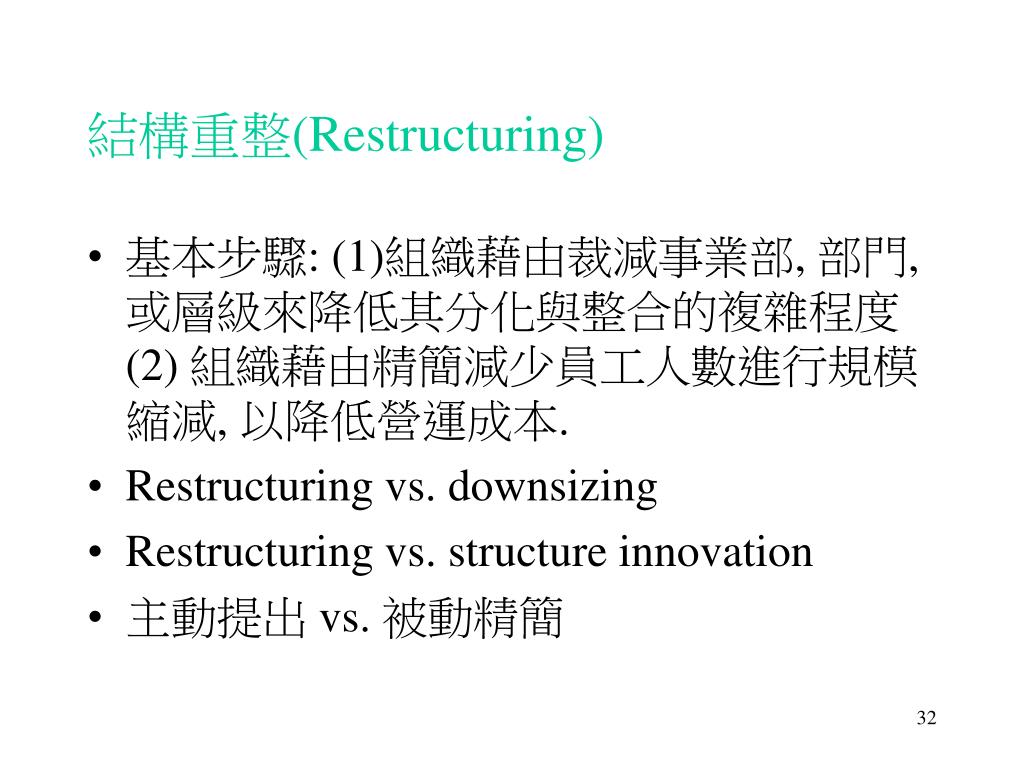 結構重整(Restructuring)

• 基本步驟: (1)組織藉由裁減事業部, 部門, 或層級來降低其分化與整合的複雜程度 (2) 組織藉由精簡減少員工人數進行規模縮減, 以降低營運成本.
• Restructuring vs. downsizing
• Restructuring vs. structure innovation
• 主動提出 vs. 被動精簡

32